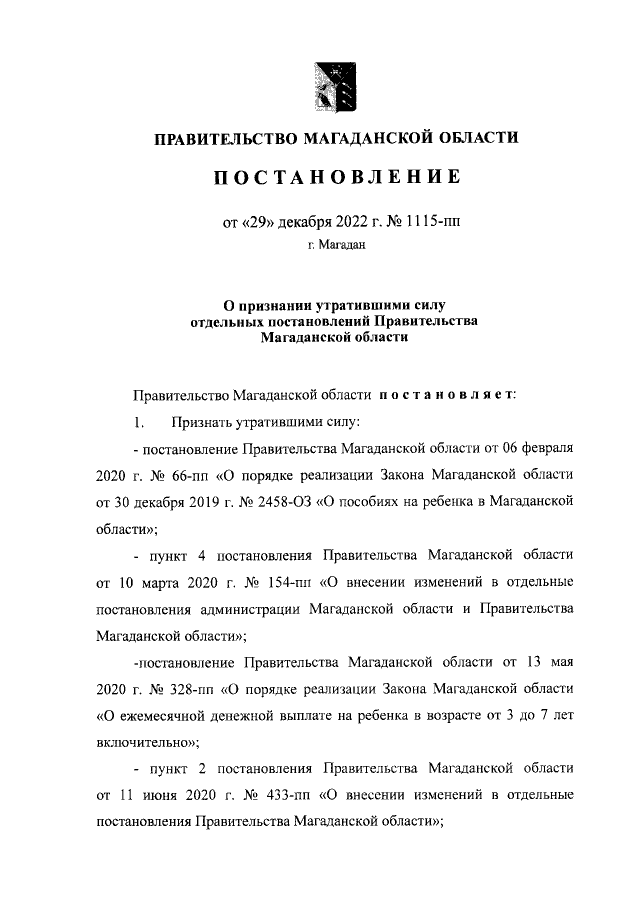 ПРАВИТЕЛЬСТВО МАГАДАНСКОЙ ОБЛАСТИ

ПОСТАНОВЛЕНИЕ

от «29» декабря 2022 г. № 1115-пп

г. Магадан

О признании утратившими силу отдельных постановлений Правительства Магаданской области

Правительство Магаданской области постановляет:

1. Признать утратившими силу:

- постановление Правительства Магаданской области от 06 февраля 2020 г. № 66-пп «О порядке реализации Закона Магаданской области от 30 декабря 2019 г. № 2458-ОЗ «О пособиях на ребенка в Магаданской области»;

- пункт 4 постановления Правительства Магаданской области от 10 марта 2020 г. № 154-пп «О внесении изменений в отдельные постановления администрации Магаданской области и Правительства Магаданской области»;

-постановление Правительства Магаданской области от 13 мая 2020 г. № 328-пп «О порядке реализации Закона Магаданской области «О ежемесячной денежной выплате на ребенка в возрасте от 3 до 7 лет включительно»;

- пункт 2 постановления Правительства Магаданской области от 11 июня 2020 г. № 433-пп «О внесении изменений в отдельные постановления Правительства Магаданской области»;